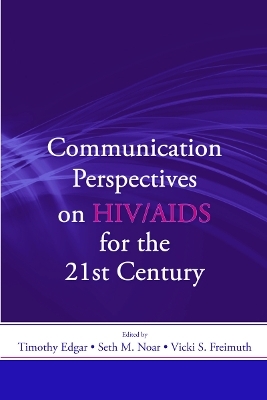 Communication Perspectives on HIV/AIDS for the 21st Century

Edited by
Timothy Edgar • Seth M. Noar • Vicki S. Freimuth